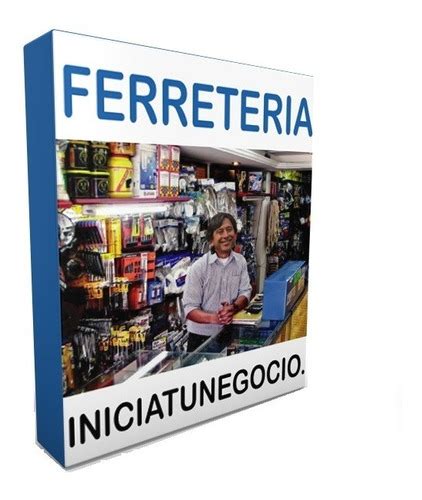 FERRETERIA

INICIATUNEGOCIO.